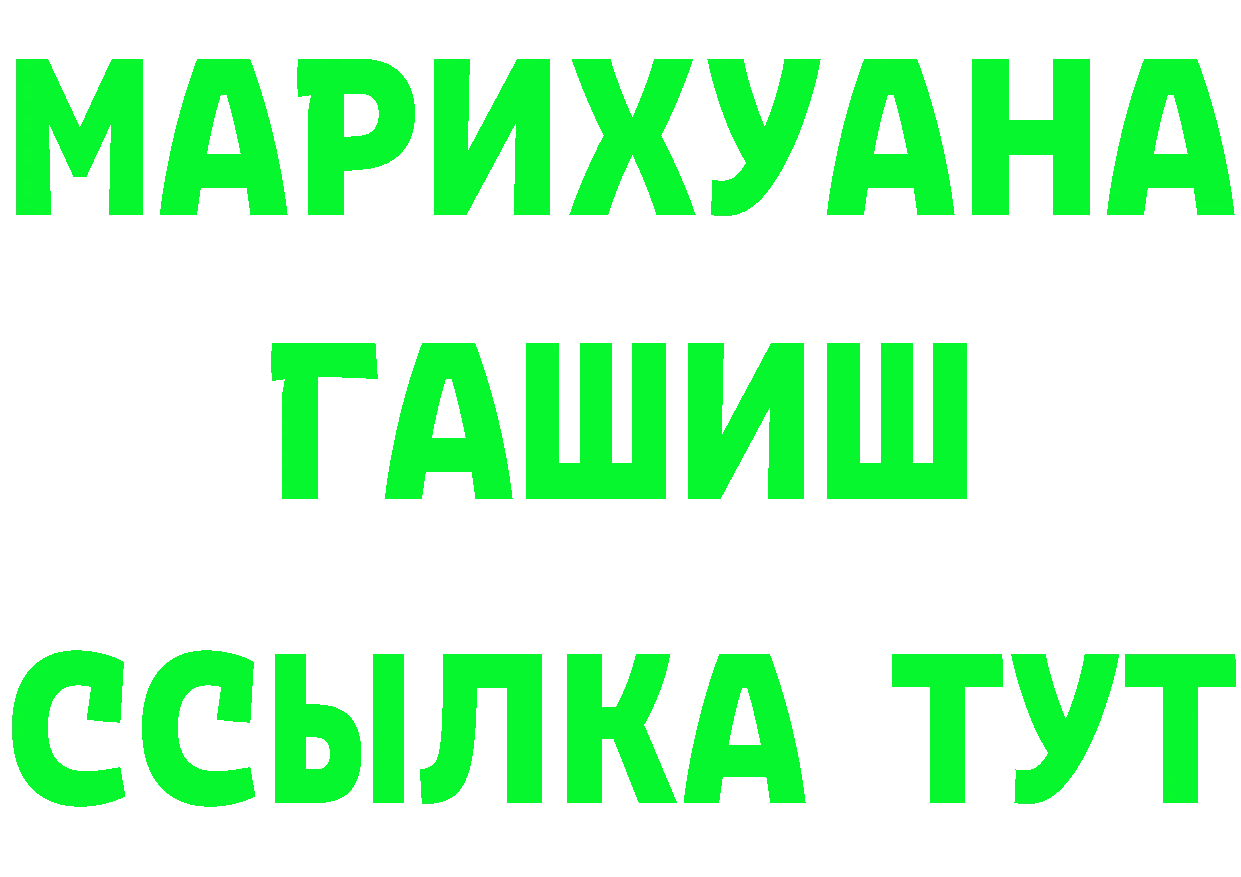 МАРИХУАНА
ГАШИШ
ССЫЛКА ТУТ